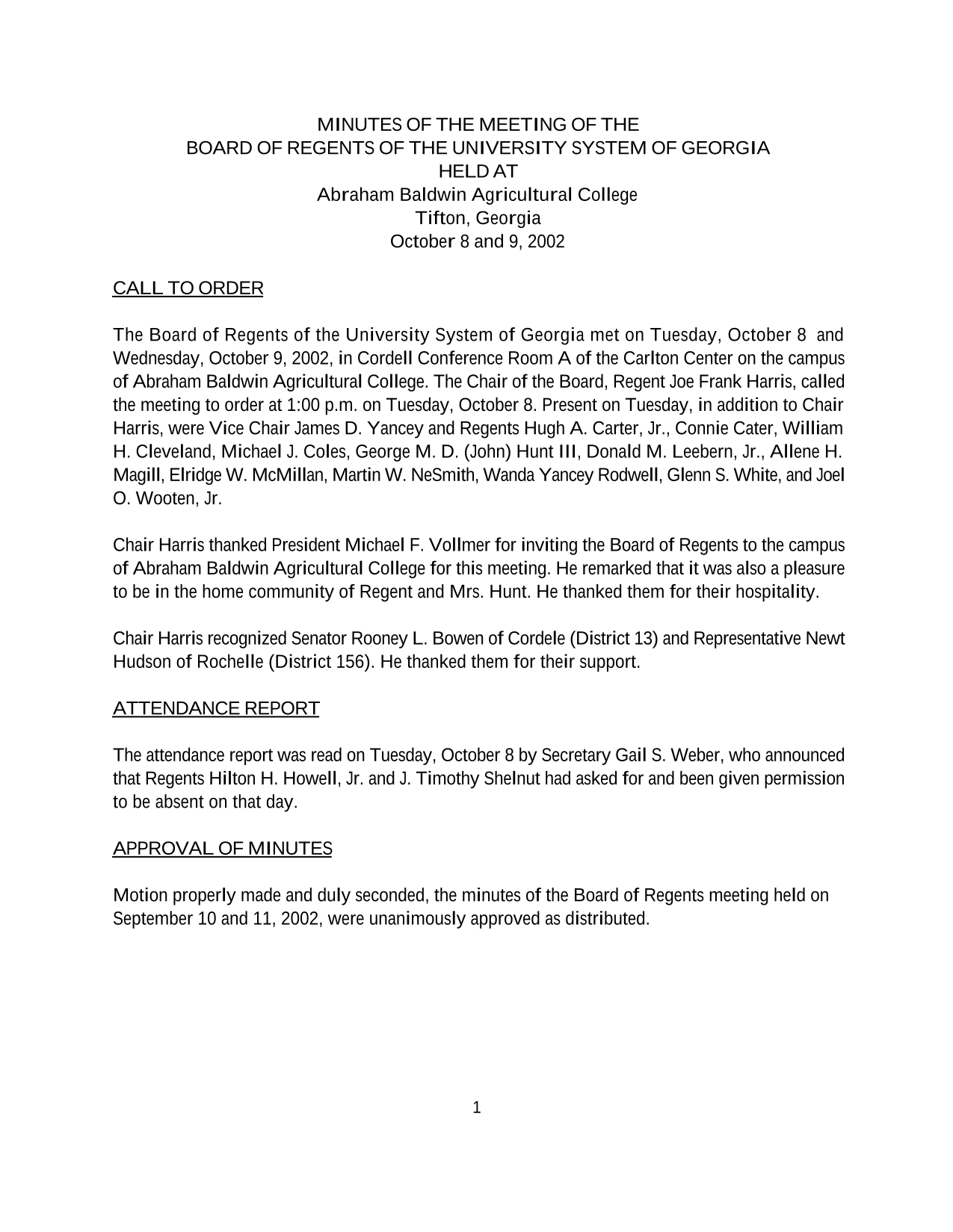 MINUTES OF THE MEETING OF THE
BOARD OF REGENTS OF THE UNIVERSITY SYSTEM OF GEORGIA
HELD AT
Abraham Baldwin Agricultural College
Tifton, Georgia
October 8 and 9, 2002

CALL TO ORDER

The Board of Regents of the University System of Georgia met on Tuesday, October 8 and Wednesday, October 9, 2002, in Cordell Conference Room A of the Carlton Center on the campus of Abraham Baldwin Agricultural College. The Chair of the Board, Regent Joe Frank Harris, called the meeting to order at 1:00 p.m. on Tuesday, October 8. Present on Tuesday, in addition to Chair Harris, were Vice Chair James D. Yancey and Regents Hugh A. Carter, Jr., Connie Cater, William H. Cleveland, Michael J. Coles, George M. D. (John) Hunt III, Donald M. Leebern, Jr., Allene H. Magill, Elridge W. McMillan, Martin W. NeSmith, Wanda Yancey Rodwell, Glenn S. White, and Joel O. Wooten, Jr.

Chair Harris thanked President Michael F. Vollmer for inviting the Board of Regents to the campus of Abraham Baldwin Agricultural College for this meeting. He remarked that it was also a pleasure to be in the home community of Regent and Mrs. Hunt. He thanked them for their hospitality.

Chair Harris recognized Senator Rooney L. Bowen of Cordele (District 13) and Representative Newt Hudson of Rochelle (District 156). He thanked them for their support.

ATTENDANCE REPORT

The attendance report was read on Tuesday, October 8 by Secretary Gail S. Weber, who announced that Regents Hilton H. Howell, Jr. and J. Timothy Shelnut had asked for and been given permission to be absent on that day.

APPROVAL OF MINUTES

Motion properly made and duly seconded, the minutes of the Board of Regents meeting held on September 10 and 11, 2002, were unanimously approved as distributed.

1